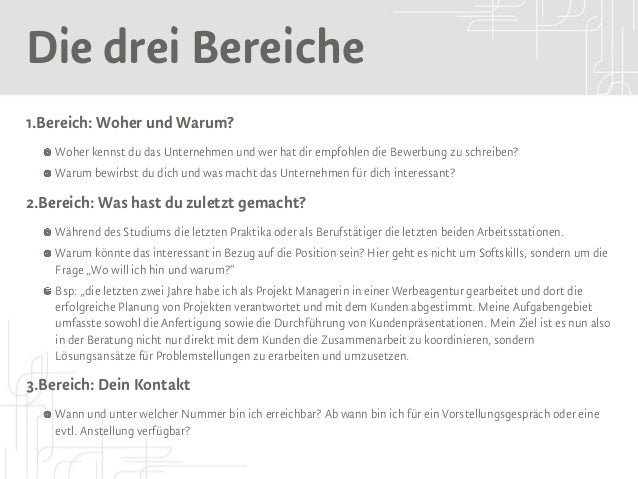 Die drei Bereiche

1.Bereich: Woher und Warum?

• Woher kennst du das Unternehmen und wer hat dir empfohlen die Bewerbung zu schreiben?
• Warum bewirbst du dich und was macht das Unternehmen für dich interessant?

2.Bereich: Was hast du zuletzt gemacht?

• Während des Studiums die letzten Praktika oder als Berufstätiger die letzten beiden Arbeitsstationen.
• Warum könnte das interessant in Bezug auf die Position sein? Hier geht es nicht um Softskills, sondern um die Frage „Wo will ich hin und warum?"
• Bsp: „die letzten zwei Jahre habe ich als Projekt Managerin in einer Werbeagentur gearbeitet und dort die erfolgreiche Planung von Projekten verantwortet und mit dem Kunden abgestimmt. Meine Aufgabengebiet umfasste sowohl die Anfertigung sowie die Durchführung von Kundenpräsentationen. Mein Ziel ist es nun also in der Beratung nicht nur direkt mit dem Kunden die Zusammenarbeit zu koordinieren, sondern Lösungsansätze für Problemstellungen zu erarbeiten und umzusetzen.

3.Bereich: Dein Kontakt

• Wann und unter welcher Nummer bin ich erreichbar? Ab wann bin ich für ein Vorstellungsgespräch oder eine evtl. Anstellung verfügbar?